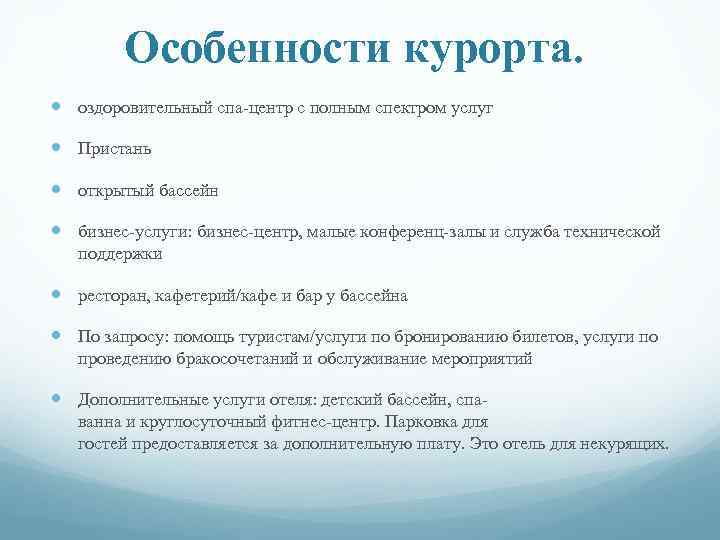 Особенности курорта.

оздоровительный спа-центр с полным спектром услуг

Пристань

открытый бассейн

бизнес-услуги: бизнес-центр, малые конференц-залы и служба технической поддержки

ресторан, кафетерий/кафе и бар у бассейна

По запросу: помощь туристам/услуги по бронированию билетов, услуги по проведению бракосочетаний и обслуживание мероприятий

Дополнительные услуги отеля: детский бассейн, спа-ванна и круглосуточный фитнес-центр. Парковка для гостей предоставляется за дополнительную плату. Это отель для некурящих.